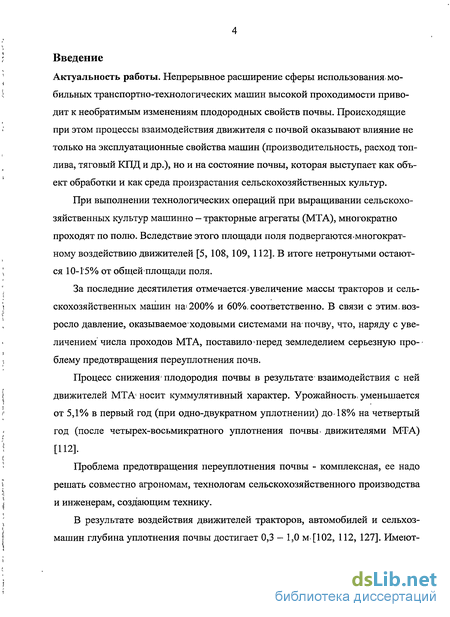 4

Введение

Актуальность работы. Непрерывное расширение сферы использования мобильных транспортно-технологических машин высокой проходимости приводит к необратимым изменениям плодородных свойств почвы. Происходящие при этом процессы взаимодействия движителя с почвой оказывают влияние не только на эксплуатационные свойства машин (производительность, расход топлива, тяговый КПД и др.), но и на состояние почвы, которая выступает как объект обработки и как среда произрастания сельскохозяйственных культур.

При выполнении технологических операций при выращивании сельскохозяйственных культур машинно – тракторные агрегаты (МТА), многократно проходят по полю. Вследствие этого площади поля подвергаются многократному воздействию движителей [5, 108, 109, 112]. В итоге нетронутыми остаются 10-15% от общей площади поля.

За последние десятилетия отмечается увеличение массы тракторов и сельскохозяйственных машин на 200% и 60% соответственно. В связи с этим возросло давление, оказываемое ходовыми системами на почву, что, наряду с увеличением числа проходов МТА, поставило перед земледелием серьезную проблему предотвращения переуплотнения почв.

Процесс снижения плодородия почвы в результате взаимодействия с ней движителей МТА носит куммулятивный характер. Урожайность уменьшается от 5,1% в первый год (при одно-двукратном уплотнении) до 18% на четвертый год (после четырех-восьмикратного уплотнения почвы движителями МТА) [112].

Проблема предотвращения переуплотнения почвы - комплексная, ее надо решать совместно агрономам, технологам сельскохозяйственного производства и инженерам, создающим технику.

В результате воздействия движителей тракторов, автомобилей и сельхозмашин глубина уплотнения почвы достигает 0,3 – 1,0 м [102, 112, 127]. Имеют-

dsLib.net
библиотека диссертаций